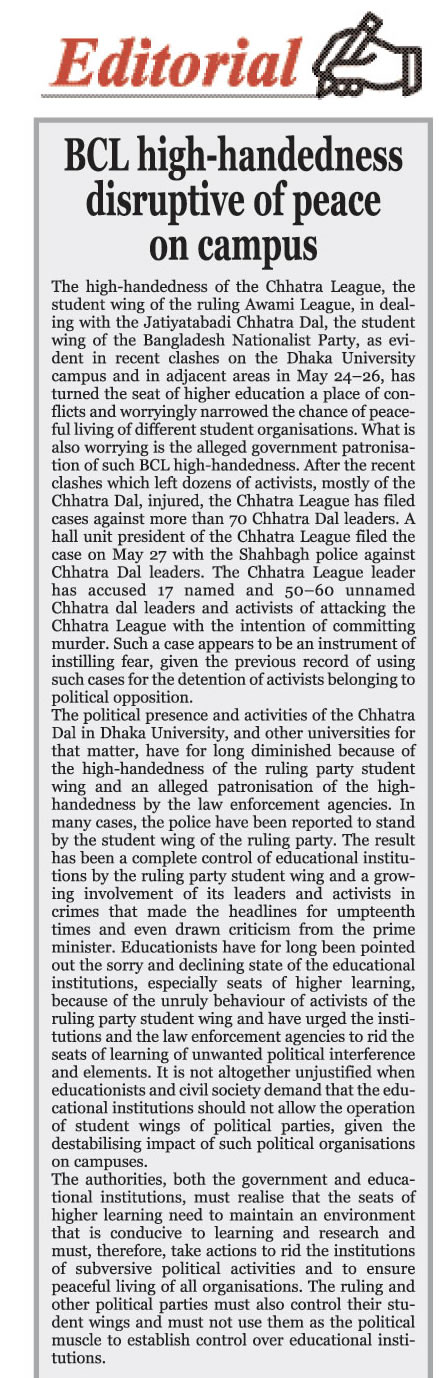 Editorial

BCL high-handedness disruptive of peace on campus

The high-handedness of the Chhatra League, the student wing of the ruling Awami League, in dealing with the Jatiyatabadi Chhatra Dal, the student wing of the Bangladesh Nationalist Party, as evident in recent clashes on the Dhaka University campus and in adjacent areas in May 24–26, has turned the seat of higher education a place of conflicts and worryingly narrowed the chance of peaceful living of different student organisations. What is also worrying is the alleged government patronisation of such BCL high-handedness. After the recent clashes which left dozens of activists, mostly of the Chhatra Dal, injured, the Chhatra League has filed cases against more than 70 Chhatra Dal leaders. A hall unit president of the Chhatra League filed the case on May 27 with the Shahbagh police against Chhatra Dal leaders. The Chhatra League leader has accused 17 named and 50–60 unnamed Chhatra dal leaders and activists of attacking the Chhatra League with the intention of committing murder. Such a case appears to be an instrument of instilling fear, given the previous record of using such cases for the detention of activists belonging to political opposition.
The political presence and activities of the Chhatra Dal in Dhaka University, and other universities for that matter, have for long diminished because of the high-handedness of the ruling party student wing and an alleged patronisation of the high-handedness by the law enforcement agencies. In many cases, the police have been reported to stand by the student wing of the ruling party. The result has been a complete control of educational institutions by the ruling party student wing and a growing involvement of its leaders and activists in crimes that made the headlines for umpteenth times and even drawn criticism from the prime minister. Educationists have for long been pointed out the sorry and declining state of the educational institutions, especially seats of higher learning, because of the unruly behaviour of activists of the ruling party student wing and have urged the institutions and the law enforcement agencies to rid the seats of learning of unwanted political interference and elements. It is not altogether unjustified when educationists and civil society demand that the educational institutions should not allow the operation of student wings of political parties, given the destabilising impact of such political organisations on campuses.
The authorities, both the government and educational institutions, must realise that the seats of higher learning need to maintain an environment that is conducive to learning and research and must, therefore, take actions to rid the institutions of subversive political activities and to ensure peaceful living of all organisations. The ruling and other political parties must also control their student wings and must not use them as the political muscle to establish control over educational institutions.